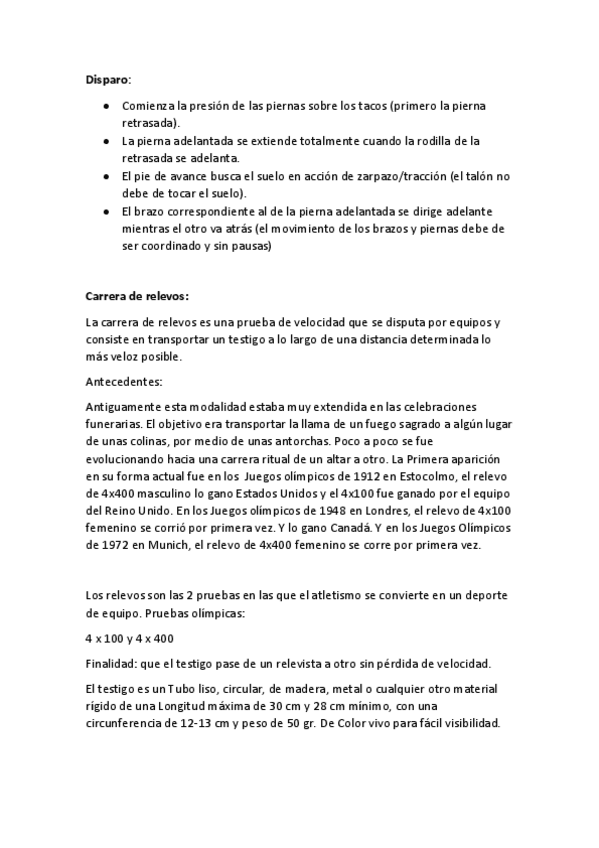 Disparo:

- Comienza la presión de las piernas sobre los tacos (primero la pierna retrasada).
- La pierna adelantada se extiende totalmente cuando la rodilla de la retrasada se adelanta.
- El pie de avance busca el suelo en acción de zarpazo/tracción (el talón no debe de tocar el suelo).
- El brazo correspondiente al de la pierna adelantada se dirige adelante mientras el otro va atrás (el movimiento de los brazos y piernas debe de ser coordinado y sin pausas)

Carrera de relevos:

La carrera de relevos es una prueba de velocidad que se disputa por equipos y consiste en transportar un testigo a lo largo de una distancia determinada lo más veloz posible.

Antecedentes:

Antiguamente esta modalidad estaba muy extendida en las celebraciones funerarias. El objetivo era transportar la llama de un fuego sagrado a algún lugar de unas colinas, por medio de unas antorchas. Poco a poco se fue evolucionando hacia una carrera ritual de un altar a otro. La Primera aparición en su forma actual fue en los Juegos olímpicos de 1912 en Estocolmo, el relevo de 4x400 masculino lo gano Estados Unidos y el 4x100 fue ganado por el equipo del Reino Unido. En los Juegos olímpicos de 1948 en Londres, el relevo de 4x100 femenino se corrió por primera vez. Y lo gano Canadá. Y en los Juegos Olímpicos de 1972 en Munich, el relevo de 4x400 femenino se corre por primera vez.

Los relevos son las 2 pruebas en las que el atletismo se convierte en un deporte de equipo. Pruebas olímpicas:

4 x 100 y 4 x 400

Finalidad: que el testigo pase de un relevista a otro sin pérdida de velocidad.

El testigo es un Tubo liso, circular, de madera, metal o cualquier otro material rígido de una Longitud máxima de 30 cm y 28 cm mínimo, con una circunferencia de 12-13 cm y peso de 50 gr. De Color vivo para fácil visibilidad.